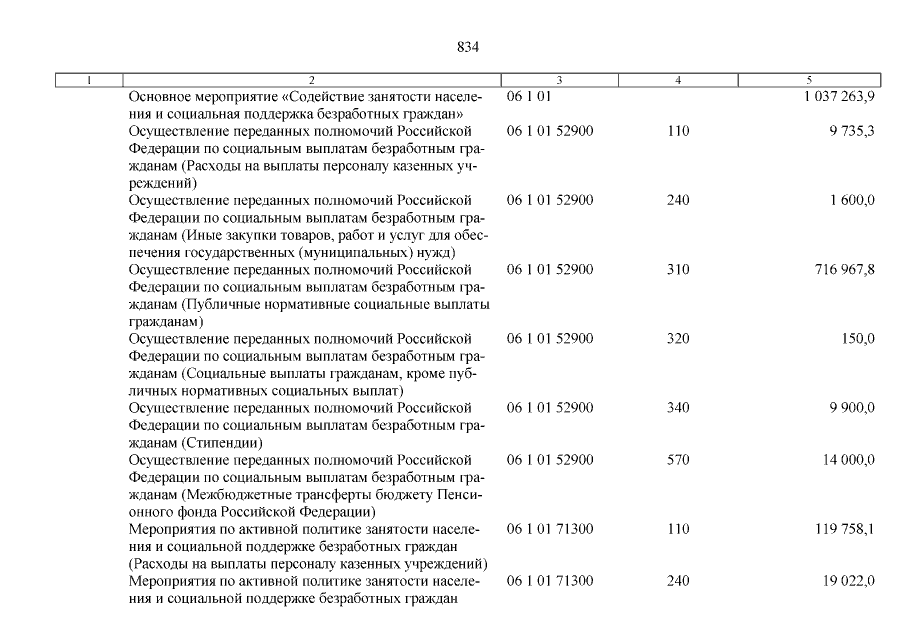 834

| 1 | 2 | 3 | 4 | 5 |
|---|---|---|---|---|
| | Основное мероприятие «Содействие занятости населения и социальная поддержка безработных граждан» | 06 1 01 | | 1 037 263,9 |
| | Осуществление переданных полномочий Российской Федерации по социальным выплатам безработным гражданам (Расходы на выплаты персоналу казенных учреждений) | 06 1 01 52900 | 110 | 9 735,3 |
| | Осуществление переданных полномочий Российской Федерации по социальным выплатам безработным гражданам (Иные закупки товаров, работ и услуг для обеспечения государственных (муниципальных) нужд) | 06 1 01 52900 | 240 | 1 600,0 |
| | Осуществление переданных полномочий Российской Федерации по социальным выплатам безработным гражданам (Публичные нормативные социальные выплаты гражданам) | 06 1 01 52900 | 310 | 716 967,8 |
| | Осуществление переданных полномочий Российской Федерации по социальным выплатам безработным гражданам (Социальные выплаты гражданам, кроме публичных нормативных социальных выплат) | 06 1 01 52900 | 320 | 150,0 |
| | Осуществление переданных полномочий Российской Федерации по социальным выплатам безработным гражданам (Стипендии) | 06 1 01 52900 | 340 | 9 900,0 |
| | Осуществление переданных полномочий Российской Федерации по социальным выплатам безработным гражданам (Межбюджетные трансферты бюджету Пенсионного фонда Российской Федерации) | 06 1 01 52900 | 570 | 14 000,0 |
| | Мероприятия по активной политике занятости населения и социальной поддержке безработных граждан (Расходы на выплаты персоналу казенных учреждений) | 06 1 01 71300 | 110 | 119 758,1 |
| | Мероприятия по активной политике занятости населения и социальной поддержке безработных граждан | 06 1 01 71300 | 240 | 19 022,0 |